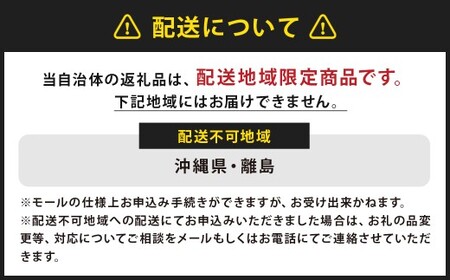 配送について

当自治体の返礼品は、配送地域限定商品です。
下記地域にはお届けできません。

配送不可地域

沖縄県・離島

※モールの仕様上お申込み手続きができますが、お受け出来かねます。
※配送不可地域への配送にてお申込みいただきました場合は、お礼の品変更等、対応についてご相談をメールもしくはお電話にてご連絡させていただきます。